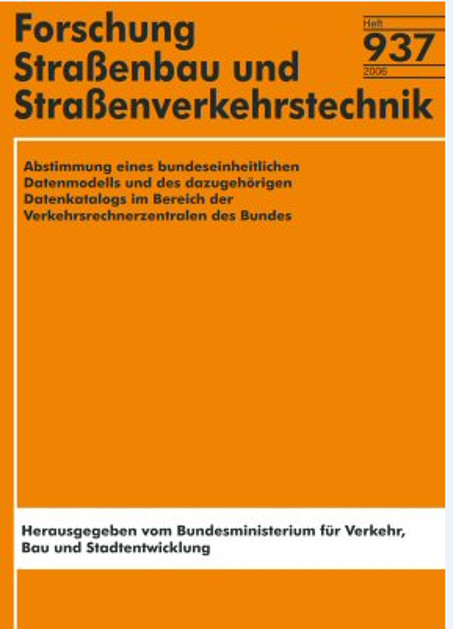 Forschung
Straßenbau und
Straßenverkehrstechnik

Heft
937
2006

Abstimmung eines bundeseinheitlichen Datenmodells und des dazugehörigen Datenkatalogs im Bereich der Verkehrsrechnerzentralen des Bundes

Herausgegeben vom Bundesministerium für Verkehr, Bau und Stadtentwicklung